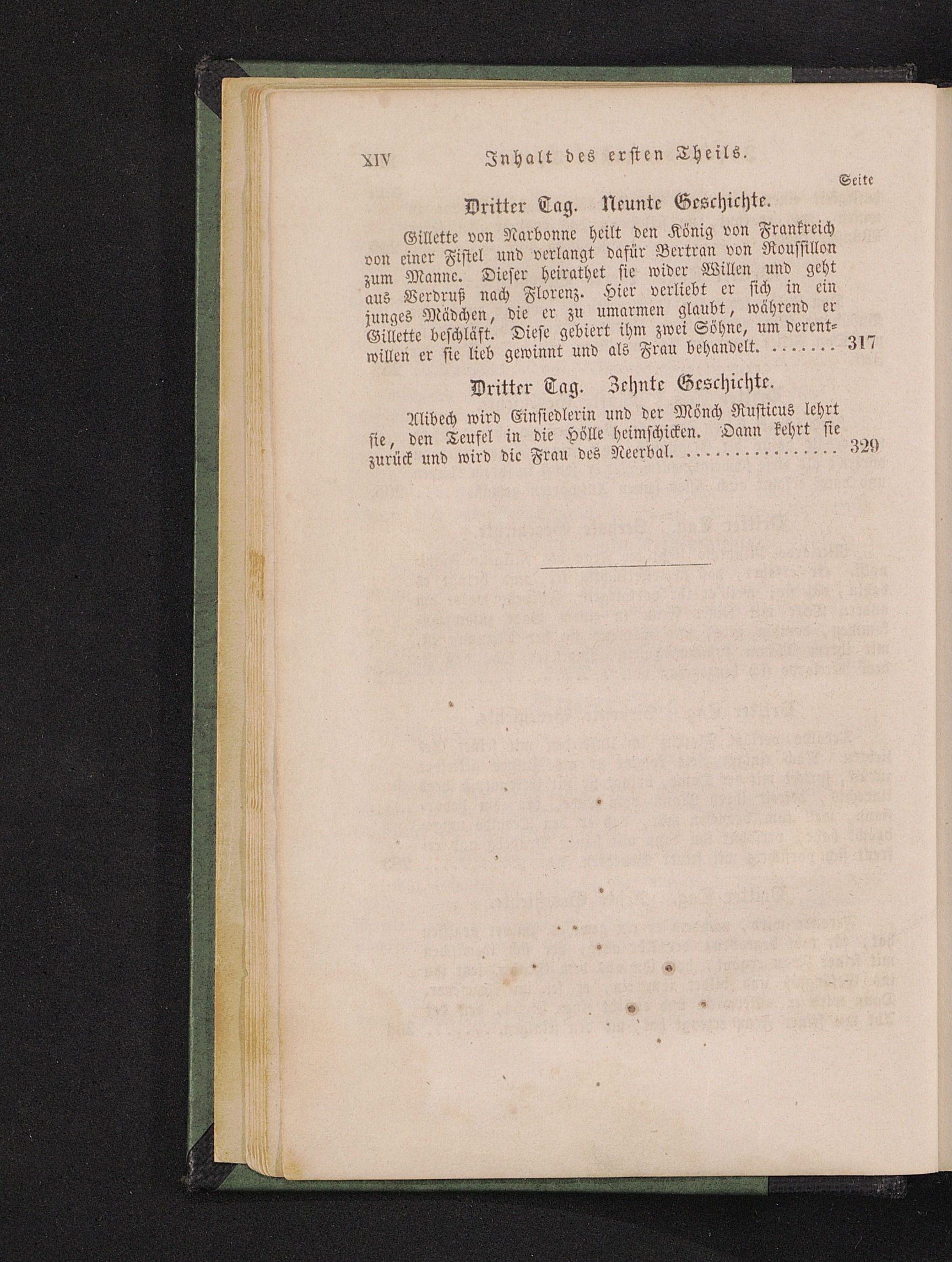 XIV Inhalt des ersten Theils.

Seite

Dritter Tag. Neunte Geschichte.

Gillette von Narbonne heilt den König von Frankreich von einer Fistel und verlangt dafür Bertran von Roussillon zum Manne. Dieser heirathet sie wider Willen und geht aus Verdruß nach Florenz. Hier verliebt er sich in ein junges Mädchen, die er zu umarmen glaubt, während er Gillette beschläft. Diese gebiert ihm zwei Söhne, um derentwillen er sie lieb gewinnt und als Frau behandelt. ....... 317

Dritter Tag. Zehnte Geschichte.

Alibech wird Einsiedlerin und der Mönch Rusticus lehrt sie, den Teufel in die Hölle heimschicken. Dann kehrt sie zurück und wird die Frau des Neerbal. ................ 329